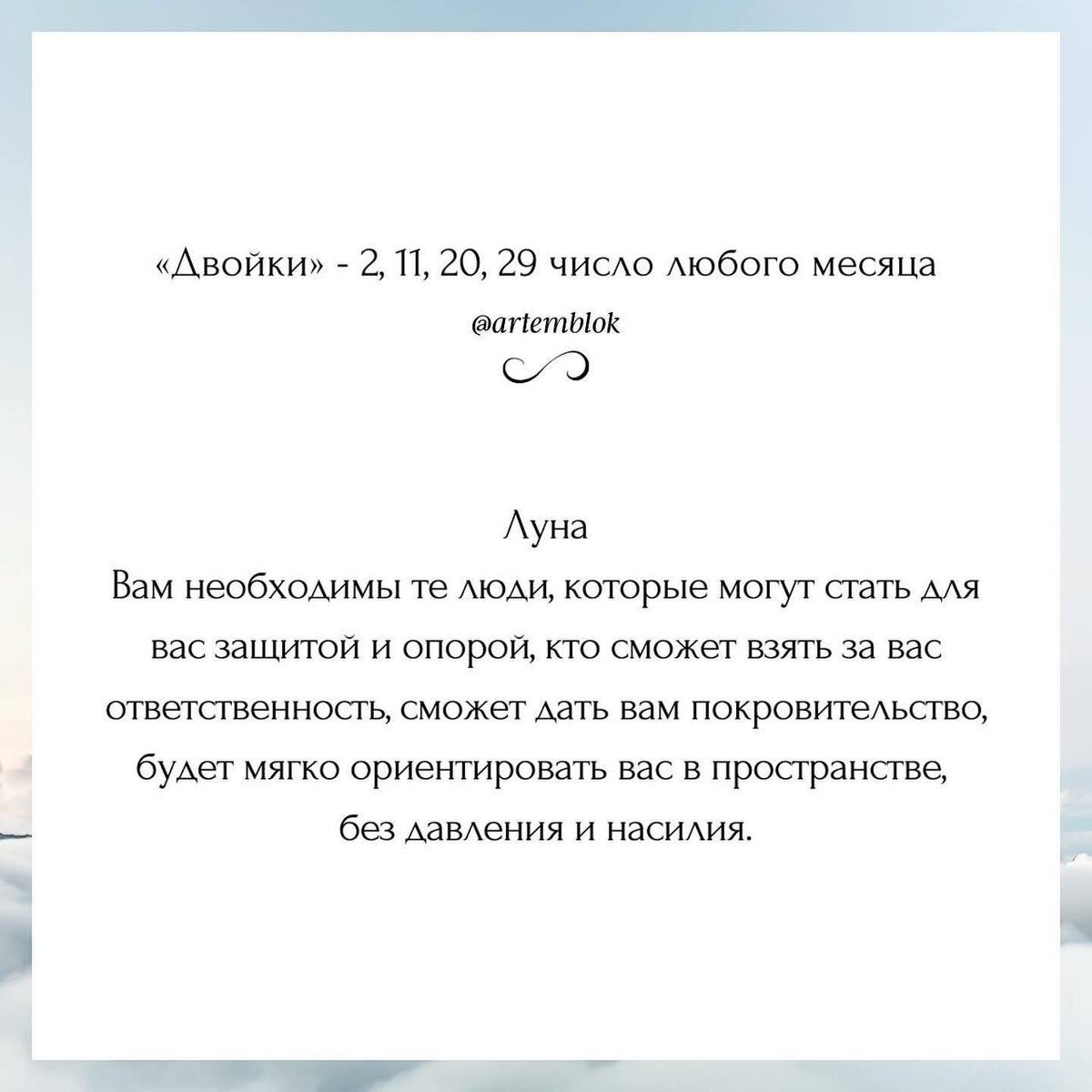 «Двойки» - 2, 11, 20, 29 число любого месяца

@artemblok

Луна
Вам необходимы те люди, которые могут стать для вас защитой и опорой, кто сможет взять за вас ответственность, сможет дать вам покровительство, будет мягко ориентировать вас в пространстве, без давления и насилия.